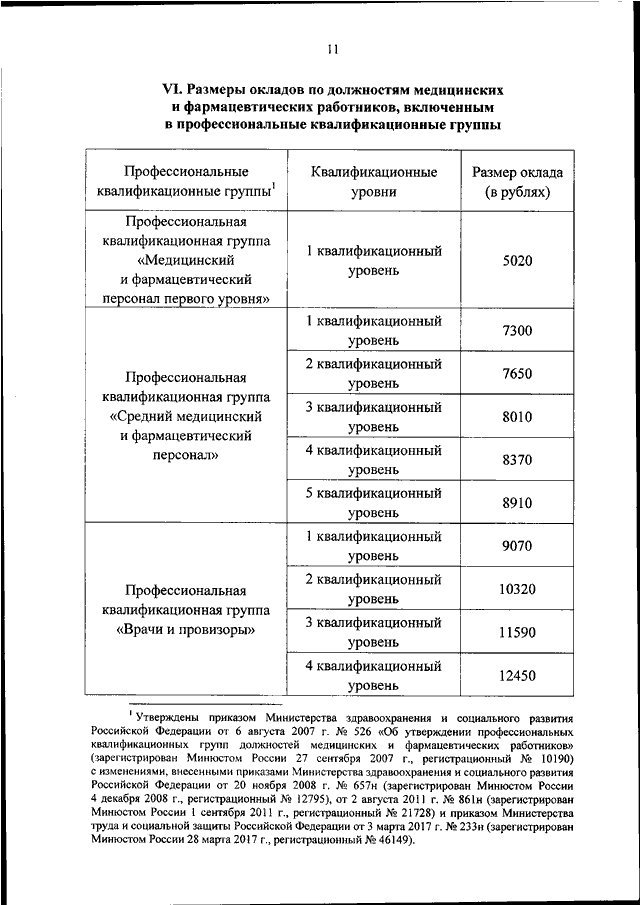 11

VI. Размеры окладов по должностям медицинских и фармацевтических работников, включенным в профессиональные квалификационные группы

| Профессиональные квалификационные группы$^1$ | Квалификационные уровни | Размер оклада (в рублях) |
|---|---|---|
| Профессиональная квалификационная группа «Медицинский и фармацевтический персонал первого уровня» | 1 квалификационный уровень | 5020 |
| Профессиональная квалификационная группа «Средний медицинский и фармацевтический персонал» | 1 квалификационный уровень | 7300 |
| | 2 квалификационный уровень | 7650 |
| | 3 квалификационный уровень | 8010 |
| | 4 квалификационный уровень | 8370 |
| | 5 квалификационный уровень | 8910 |
| Профессиональная квалификационная группа «Врачи и провизоры» | 1 квалификационный уровень | 9070 |
| | 2 квалификационный уровень | 10320 |
| | 3 квалификационный уровень | 11590 |
| | 4 квалификационный уровень | 12450 |

$^1$ Утверждены приказом Министерства здравоохранения и социального развития Российской Федерации от 6 августа 2007 г. № 526 «Об утверждении профессиональных квалификационных групп должностей медицинских и фармацевтических работников» (зарегистрирован Минюстом России 27 сентября 2007 г., регистрационный № 10190) с изменениями, внесенными приказами Министерства здравоохранения и социального развития Российской Федерации от 20 ноября 2008 г. № 657н (зарегистрирован Минюстом России 4 декабря 2008 г., регистрационный № 12795), от 2 августа 2011 г. № 861н (зарегистрирован Минюстом России 1 сентября 2011 г., регистрационный № 21728) и приказом Министерства труда и социальной защиты Российской Федерации от 3 марта 2017 г. № 233н (зарегистрирован Минюстом России 28 марта 2017 г., регистрационный № 46149).